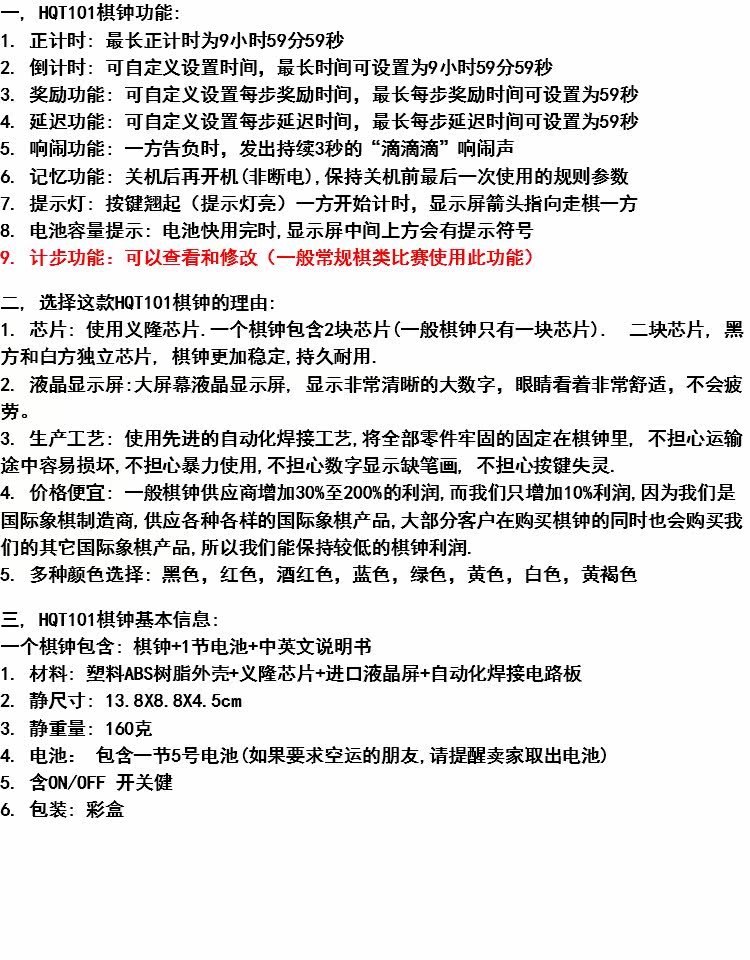 一, HQT101棋钟功能:
1. 正计时: 最长正计时为9小时59分59秒
2. 倒计时: 可自定义设置时间, 最长时间可设置为9小时59分59秒
3. 奖励功能: 可自定义设置每步奖励时间, 最长每步奖励时间可设置为59秒
4. 延迟功能: 可自定义设置每步延迟时间, 最长每步延迟时间可设置为59秒
5. 响闹功能: 一方告负时, 发出持续3秒的“滴滴滴”响闹声
6. 记忆功能: 关机后再开机(非断电),保持关机前最后一次使用的规则参数
7. 提示灯: 按键翘起（提示灯亮）一方开始计时, 显示屏箭头指向走棋一方
8. 电池容量提示: 电池快用完时,显示屏中间上方会有提示符号
9. 计步功能: 可以查看和修改（一般常规棋类比赛使用此功能）

二, 选择这款HQT101棋钟的理由:
1. 芯片: 使用义隆芯片.一个棋钟包含2块芯片(一般棋钟只有一块芯片). 二块芯片, 黑方和白方独立芯片, 棋钟更加稳定,持久耐用.
2. 液晶显示屏:大屏幕液晶显示屏, 显示非常清晰的大数字, 眼睛看着非常舒适, 不会疲劳。
3. 生产工艺: 使用先进的自动化焊接工艺,将全部零件牢固的固定在棋钟里, 不担心运输途中容易损坏,不担心暴力使用,不担心数字显示缺笔画, 不担心按键失灵.
4. 价格便宜: 一般棋钟供应商增加30%至200%的利润,而我们只增加10%利润,因为我们是国际象棋制造商,供应各种各样的国际象棋产品,大部分客户在购买棋钟的同时也会购买我们的其它国际象棋产品,所以我们能保持较低的棋钟利润.
5. 多种颜色选择: 黑色, 红色, 酒红色, 蓝色, 绿色, 黄色, 白色, 黄褐色

三, HQT101棋钟基本信息:
一个棋钟包含: 棋钟+1节电池+中英文说明书
1. 材料: 塑料ABS树脂外壳+义隆芯片+进口液晶屏+自动化焊接电路板
2. 静尺寸: 13.8X8.8X4.5cm
3. 静重量: 160克
4. 电池: 包含一节5号电池(如果要求空运的朋友,请提醒卖家取出电池)
5. 含ON/OFF 开关键
6. 包装: 彩盒